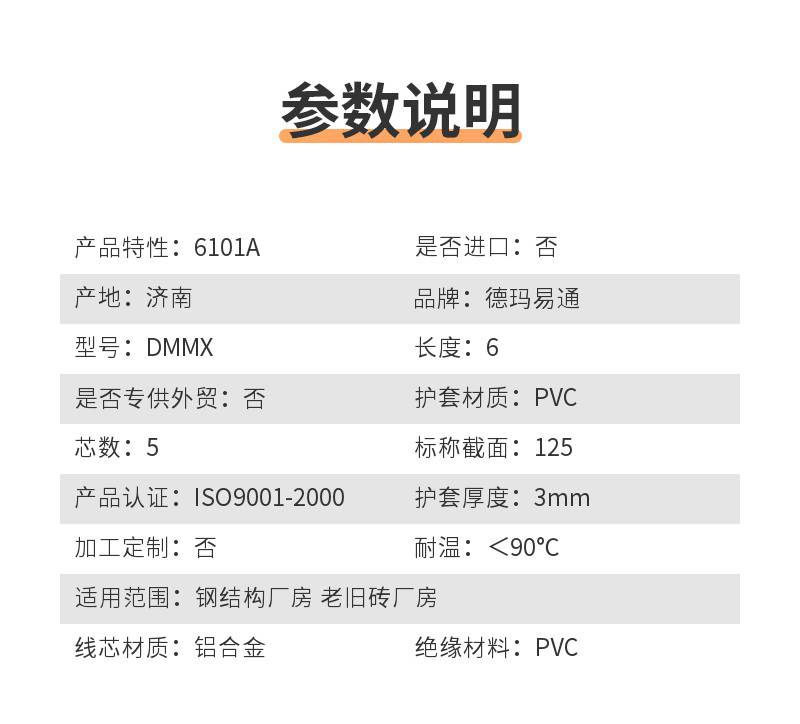 参数说明

产品特性：6101A
是否进口：否

产地：济南
品牌：德玛易通

型号：DMMX
长度：6

是否专供外贸：否
护套材质：PVC

芯数：5
标称截面：125

产品认证：ISO9001-2000
护套厚度：3mm

加工定制：否
耐温：<90℃

适用范围：钢结构厂房 老旧砖厂房

线芯材质：铝合金
绝缘材料：PVC